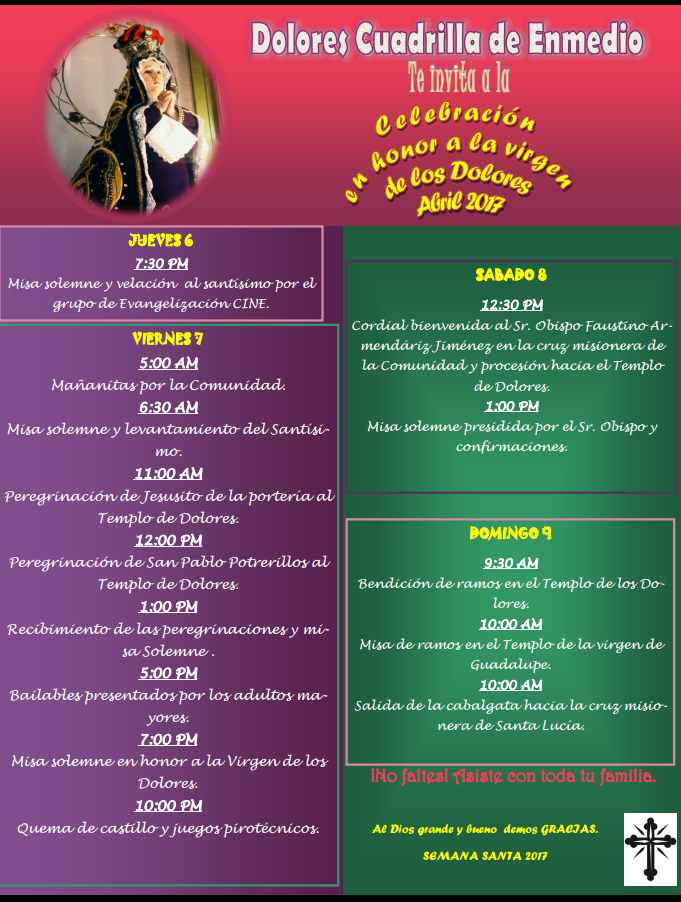 Dolores Cuadrilla de Enmedio

Te invita a la

Celebración en honor a la virgen de los Dolores Abril 2017

JUEVES 6
7:30 PM
Misa solemne y velación al santísimo por el grupo de Evangelización CINE.

VIERNES 7
5:00 AM
Mañanitas por la Comunidad.
6:30 AM
Misa solemne y levantamiento del Santísimo.
11:00 AM
Peregrinación de Jesusito de la portería al Templo de Dolores.
12:00 PM
Peregrinación de San Pablo Potrerillos al Templo de Dolores.
1:00 PM
Recibimiento de las peregrinaciones y misa Solemne .
5:00 PM
Bailables presentados por los adultos mayores.
7:00 PM
Misa solemne en honor a la Virgen de los Dolores.
10:00 PM
Quema de castillo y juegos pirotécnicos.

SABADO 8
12:30 PM
Cordial bienvenida al Sr. Obispo Faustino Armendáriz Jiménez en la cruz misionera de la Comunidad y procesión hacia el Templo de Dolores.
1:00 PM
Misa solemne presidida por el Sr. Obispo y confirmaciones.

DOMINGO 9
9:30 AM
Bendición de ramos en el Templo de los Dolores.
10:00 AM
Misa de ramos en el Templo de la virgen de Guadalupe.
10:00 AM
Salida de la cabalgata hacia la cruz misionera de Santa Lucia.

¡No faltes! Asiste con toda tu familia.

Al Dios grande y bueno demos GRACIAS.

SEMANA SANTA 2017